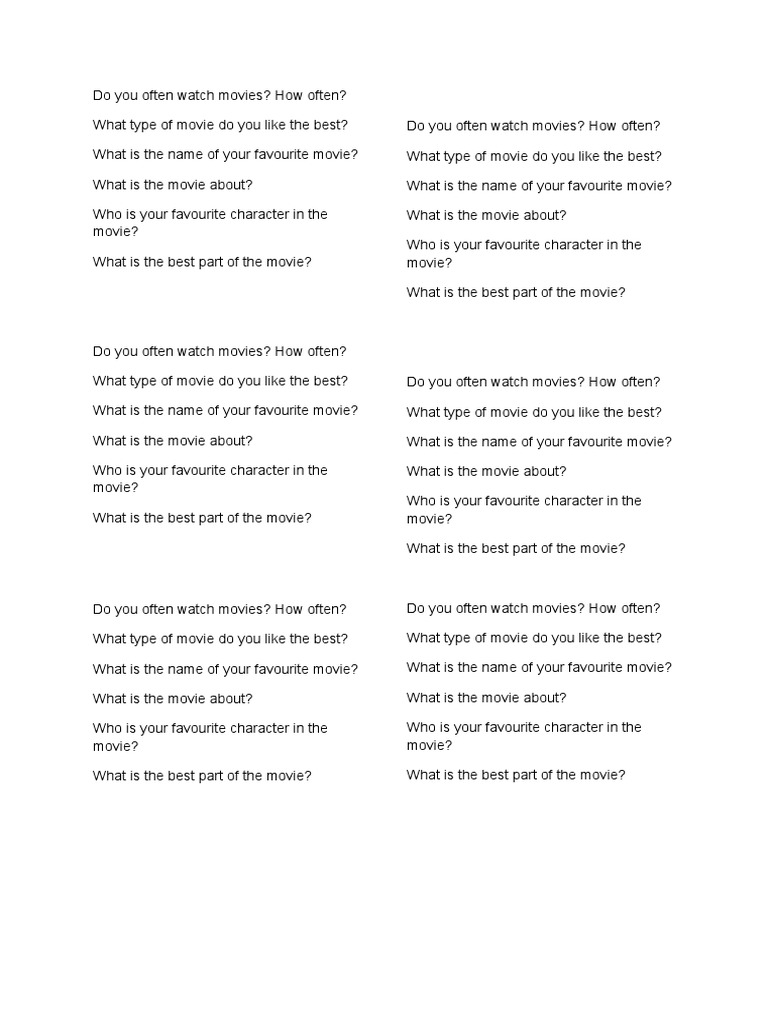 Do you often watch movies? How often?

What type of movie do you like the best?

What is the name of your favourite movie?

What is the movie about?

Who is your favourite character in the movie?

What is the best part of the movie?

Do you often watch movies? How often?

What type of movie do you like the best?

What is the name of your favourite movie?

What is the movie about?

Who is your favourite character in the movie?

What is the best part of the movie?

Do you often watch movies? How often?

What type of movie do you like the best?

What is the name of your favourite movie?

What is the movie about?

Who is your favourite character in the movie?

What is the best part of the movie?

Do you often watch movies? How often?

What type of movie do you like the best?

What is the name of your favourite movie?

What is the movie about?

Who is your favourite character in the movie?

What is the best part of the movie?

Do you often watch movies? How often?

What type of movie do you like the best?

What is the name of your favourite movie?

What is the movie about?

Who is your favourite character in the movie?

What is the best part of the movie?

Do you often watch movies? How often?

What type of movie do you like the best?

What is the name of your favourite movie?

What is the movie about?

Who is your favourite character in the movie?

What is the best part of the movie?